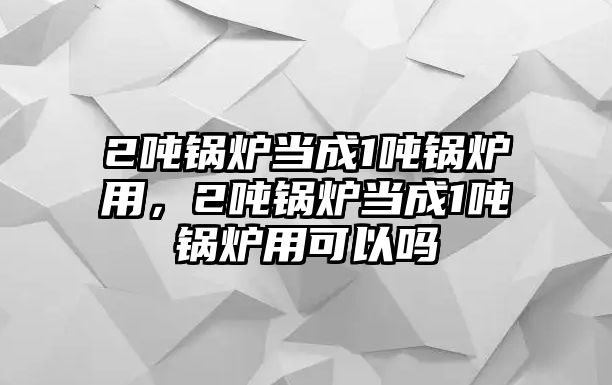 2吨锅炉当成1吨锅炉用，2吨锅炉当成1吨锅炉用可以吗